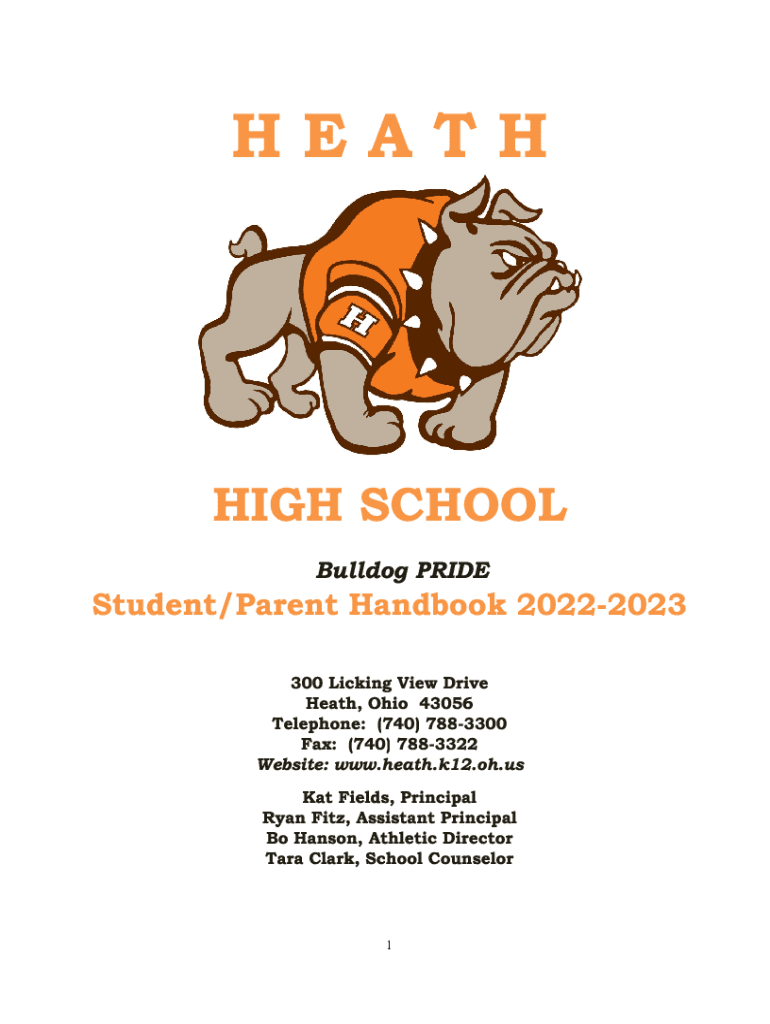 HEATH

H

HIGH SCHOOL

Bulldog PRIDE

Student/Parent Handbook 2022-2023

300 Licking View Drive
Heath, Ohio 43056
Telephone: (740) 788-3300
Fax: (740) 788-3322
Website: www.heath.k12.oh.us

Kat Fields, Principal
Ryan Fitz, Assistant Principal
Bo Hanson, Athletic Director
Tara Clark, School Counselor

1